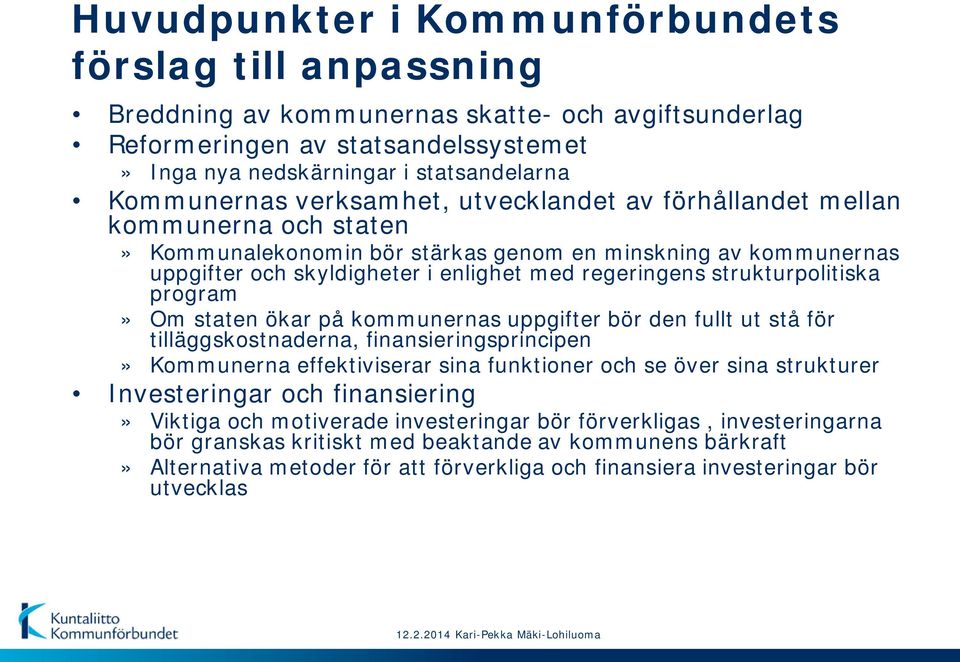 Huvudpunkter i Kommunförbundets förslag till anpassning

• Breddning av kommunernas skatte- och avgiftsunderlag
• Reformeringen av statsandelssystemet
» Inga nya nedskärningar i statsandelarna
• Kommunernas verksamhet, utvecklandet av förhållandet mellan kommunerna och staten
» Kommunalekonomin bör stärkas genom en minskning av kommunernas uppgifter och skyldigheter i enlighet med regeringens strukturpolitiska program
» Om staten ökar på kommunernas uppgifter bör den fullt ut stå för tilläggskostnaderna, finansieringsprincipen
» Kommunerna effektiviserar sina funktioner och se över sina strukturer
• Investeringar och finansiering
» Viktiga och motiverade investeringar bör förverkligas , investeringarna bör granskas kritiskt med beaktande av kommunens bärkraft
» Alternativa metoder för att förverkliga och finansiera investeringar bör utvecklas

Kuntaliitto
Kommunförbundet

12.2.2014 Kari-Pekka Mäki-Lohiluoma